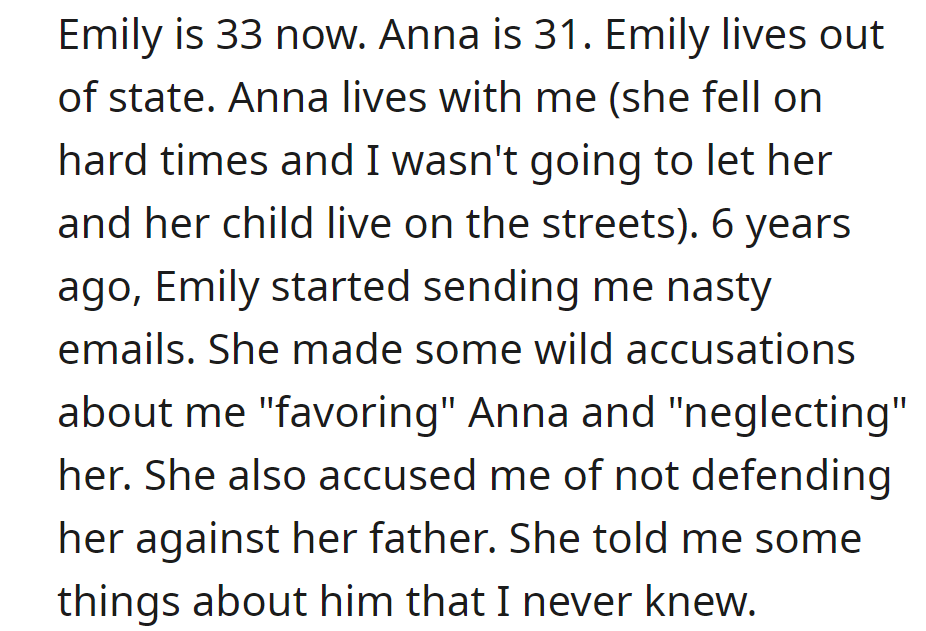 Emily is 33 now. Anna is 31. Emily lives out of state. Anna lives with me (she fell on hard times and I wasn't going to let her and her child live on the streets). 6 years ago, Emily started sending me nasty emails. She made some wild accusations about me "favoring" Anna and "neglecting" her. She also accused me of not defending her against her father. She told me some things about him that I never knew.